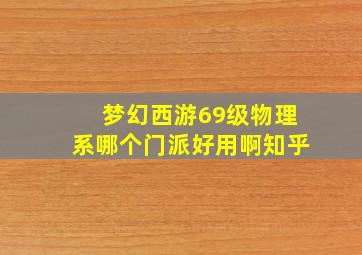 梦幻西游69级物理系哪个门派好用啊知乎